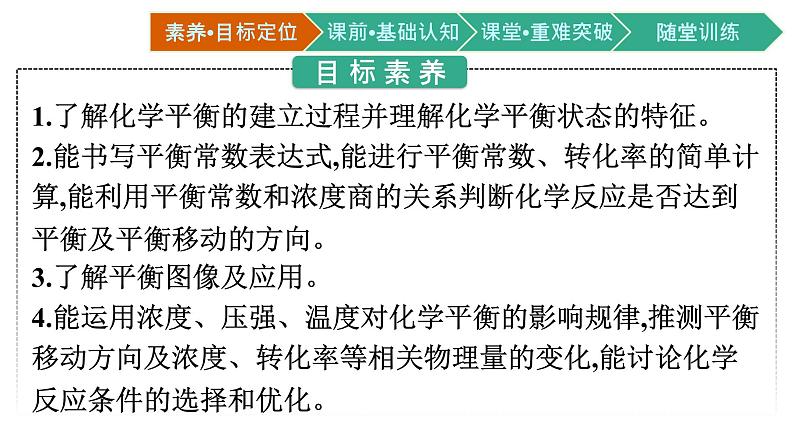 素养•目标定位 课前•基础认知 课堂•重难突破 随堂训练

目标素养

1.了解化学平衡的建立过程并理解化学平衡状态的特征。

2.能书写平衡常数表达式,能进行平衡常数、转化率的简单计算,能利用平衡常数和浓度商的关系判断化学反应是否达到平衡及平衡移动的方向。

3.了解平衡图像及应用。

4.能运用浓度、压强、温度对化学平衡的影响规律,推测平衡移动方向及浓度、转化率等相关物理量的变化,能讨论化学反应条件的选择和优化。